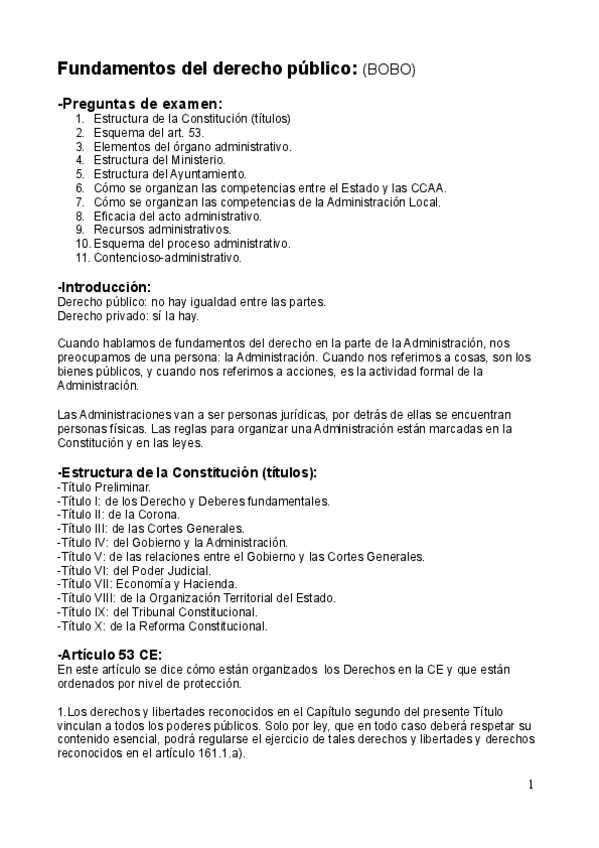 Fundamentos del derecho público: (BOBO)

-Preguntas de examen:
1. Estructura de la Constitución (títulos)
2. Esquema del art. 53.
3. Elementos del órgano administrativo.
4. Estructura del Ministerio.
5. Estructura del Ayuntamiento.
6. Cómo se organizan las competencias entre el Estado y las CCAA.
7. Cómo se organizan las competencias de la Administración Local.
8. Eficacia del acto administrativo.
9. Recursos administrativos.
10. Esquema del proceso administrativo.
11. Contencioso-administrativo.

-Introducción:
Derecho público: no hay igualdad entre las partes.
Derecho privado: sí la hay.

Cuando hablamos de fundamentos del derecho en la parte de la Administración, nos preocupamos de una persona: la Administración. Cuando nos referimos a cosas, son los bienes públicos, y cuando nos referimos a acciones, es la actividad formal de la Administración.

Las Administraciones van a ser personas jurídicas, por detrás de ellas se encuentran personas físicas. Las reglas para organizar una Administración están marcadas en la Constitución y en las leyes.

-Estructura de la Constitución (títulos):
-Título Preliminar.
-Título I: de los Derecho y Deberes fundamentales.
-Título II: de la Corona.
-Título III: de las Cortes Generales.
-Título IV: del Gobierno y la Administración.
-Título V: de las relaciones entre el Gobierno y las Cortes Generales.
-Título VI: del Poder Judicial.
-Título VII: Economía y Hacienda.
-Título VIII: de la Organización Territorial del Estado.
-Título IX: del Tribunal Constitucional.
-Título X: de la Reforma Constitucional.

-Artículo 53 CE:
En este artículo se dice cómo están organizados los Derechos en la CE y que están ordenados por nivel de protección.

1.Los derechos y libertades reconocidos en el Capítulo segundo del presente Título vinculan a todos los poderes públicos. Solo por ley, que en todo caso deberá respetar su contenido esencial, podrá regularse el ejercicio de tales derechos y libertades y derechos reconocidos en el artículo 161.1.a).

1